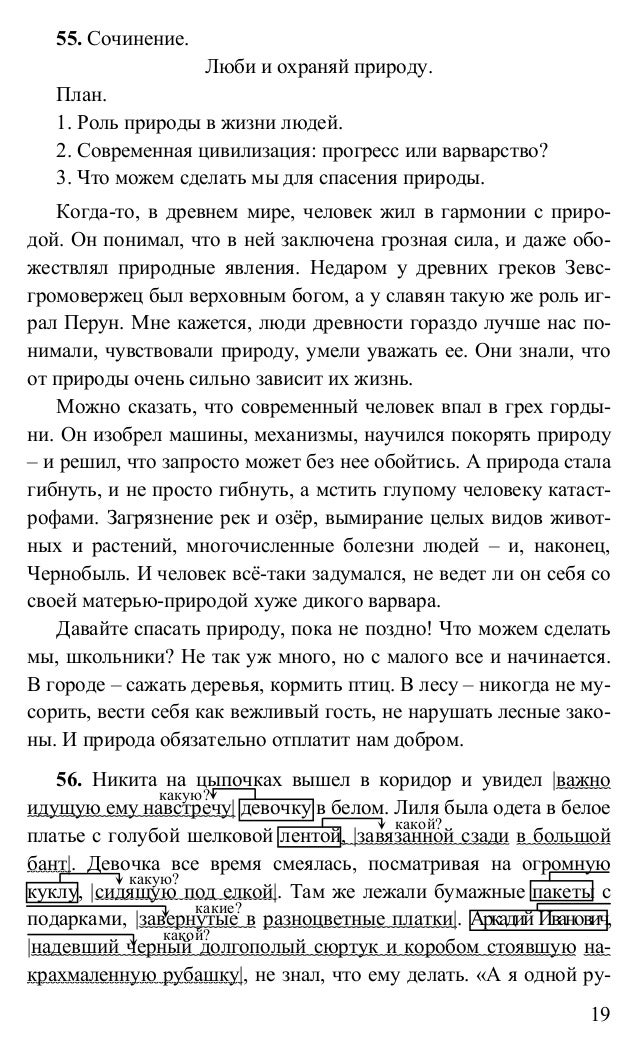 **55.** Сочинение.

Люби и охраняй природу.

План.

1. Роль природы в жизни людей.

2. Современная цивилизация: прогресс или варварство?

3. Что можем сделать мы для спасения природы.

Когда-то, в древнем мире, человек жил в гармонии с природой. Он понимал, что в ней заключена грозная сила, и даже обожествлял природные явления. Недаром у древних греков Зевс-громовержец был верховным богом, а у славян такую же роль играл Перун. Мне кажется, люди древности гораздо лучше нас понимали, чувствовали природу, умели уважать ее. Они знали, что от природы очень сильно зависит их жизнь.

Можно сказать, что современный человек впал в грех гордыни. Он изобрел машины, механизмы, научился покорять природу – и решил, что запросто может без нее обойтись. А природа стала гибнуть, и не просто гибнуть, а мстить глупому человеку катастрофами. Загрязнение рек и озёр, вымирание целых видов животных и растений, многочисленные болезни людей – и, наконец, Чернобыль. И человек всё-таки задумался, не ведет ли он себя со своей матерью-природой хуже дикого варвара.

Давайте спасать природу, пока не поздно! Что можем сделать мы, школьники? Не так уж много, но с малого все и начинается. В городе – сажать деревья, кормить птиц. В лесу – никогда не мусорить, вести себя как вежливый гость, не нарушать лесные законы. И природа обязательно отплатит нам добром.

**56.** Никита на цыпочках вышел в коридор и увидел |важно идущую ему навстречу| девочку в белом. Лиля была одета в белое платье с голубой шелковой лентой, |завязанной сзади в большой бант|. Девочка все время смеялась, посматривая на огромную куклу, |сидящую под елкой|. Там же лежали бумажные пакеты с подарками, |завернутые в разноцветные платки|. Аркадий Иванович, |надевший черный долгополый сюртук и коробом стоявшую накрахмаленную рубашку|, не знал, что ему делать. «А я одной ру-

какую? какой? какую? какие? какой?

19